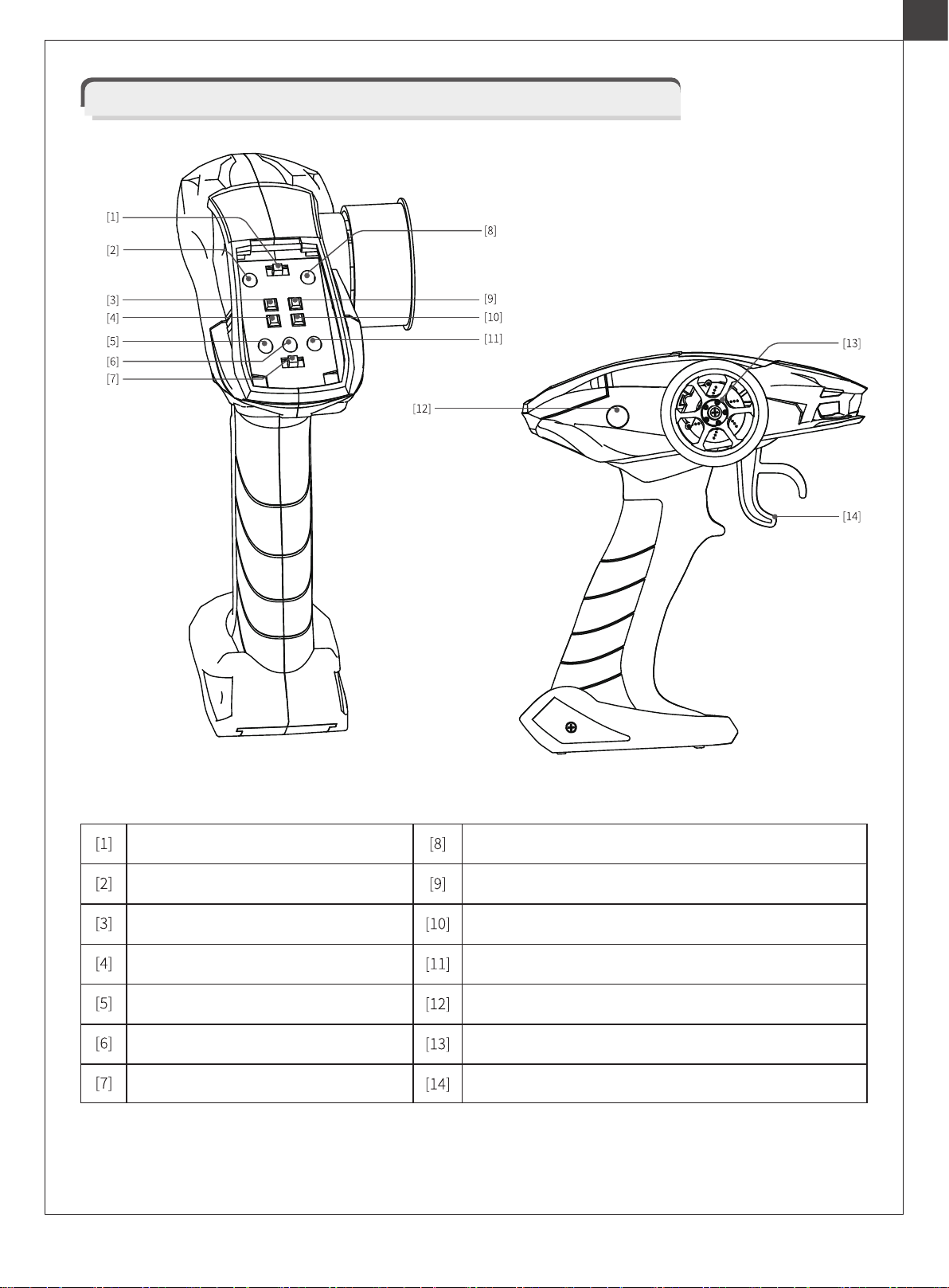 [1]
[2]
[3]
[4]
[5]
[6]
[7]
[8]
[9]
[10]
[11]
[12]
[13]
[14]

| [1] | | [8] | |
|---|---|---|---|
| [2] | | [9] | |
| [3] | | [10] | |
| [4] | | [11] | |
| [5] | | [12] | |
| [6] | | [13] | |
| [7] | | [14] | |